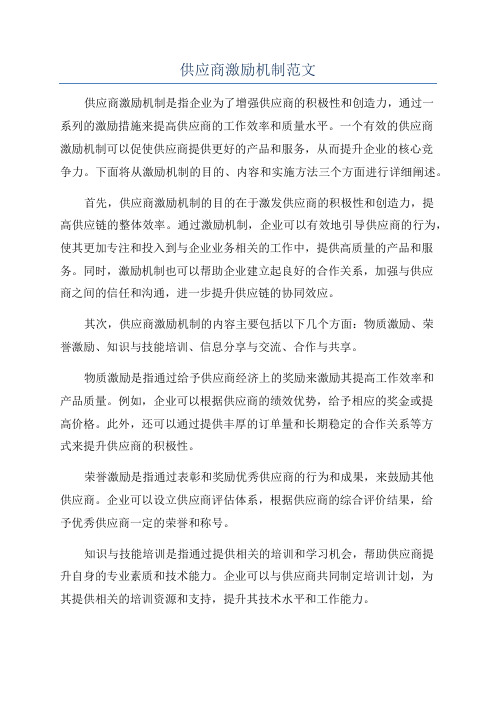 供应商激励机制范文

供应商激励机制是指企业为了增强供应商的积极性和创造力，通过一系列的激励措施来提高供应商的工作效率和质量水平。一个有效的供应商激励机制可以促使供应商提供更好的产品和服务，从而提升企业的核心竞争力。下面将从激励机制的目的、内容和实施方法三个方面进行详细阐述。

首先，供应商激励机制的目的在于激发供应商的积极性和创造力，提高供应链的整体效率。通过激励机制，企业可以有效地引导供应商的行为，使其更加专注和投入到与企业业务相关的工作中，提供高质量的产品和服务。同时，激励机制也可以帮助企业建立起良好的合作关系，加强与供应商之间的信任和沟通，进一步提升供应链的协同效应。

其次，供应商激励机制的内容主要包括以下几个方面：物质激励、荣誉激励、知识与技能培训、信息分享与交流、合作与共享。

物质激励是指通过给予供应商经济上的奖励来激励其提高工作效率和产品质量。例如，企业可以根据供应商的绩效优势，给予相应的奖金或提高价格。此外，还可以通过提供丰厚的订单量和长期稳定的合作关系等方式来提升供应商的积极性。

荣誉激励是指通过表彰和奖励优秀供应商的行为和成果，来鼓励其他供应商。企业可以设立供应商评估体系，根据供应商的综合评价结果，给予优秀供应商一定的荣誉和称号。

知识与技能培训是指通过提供相关的培训和学习机会，帮助供应商提升自身的专业素质和技术能力。企业可以与供应商共同制定培训计划，为其提供相关的培训资源和支持，提升其技术水平和工作能力。